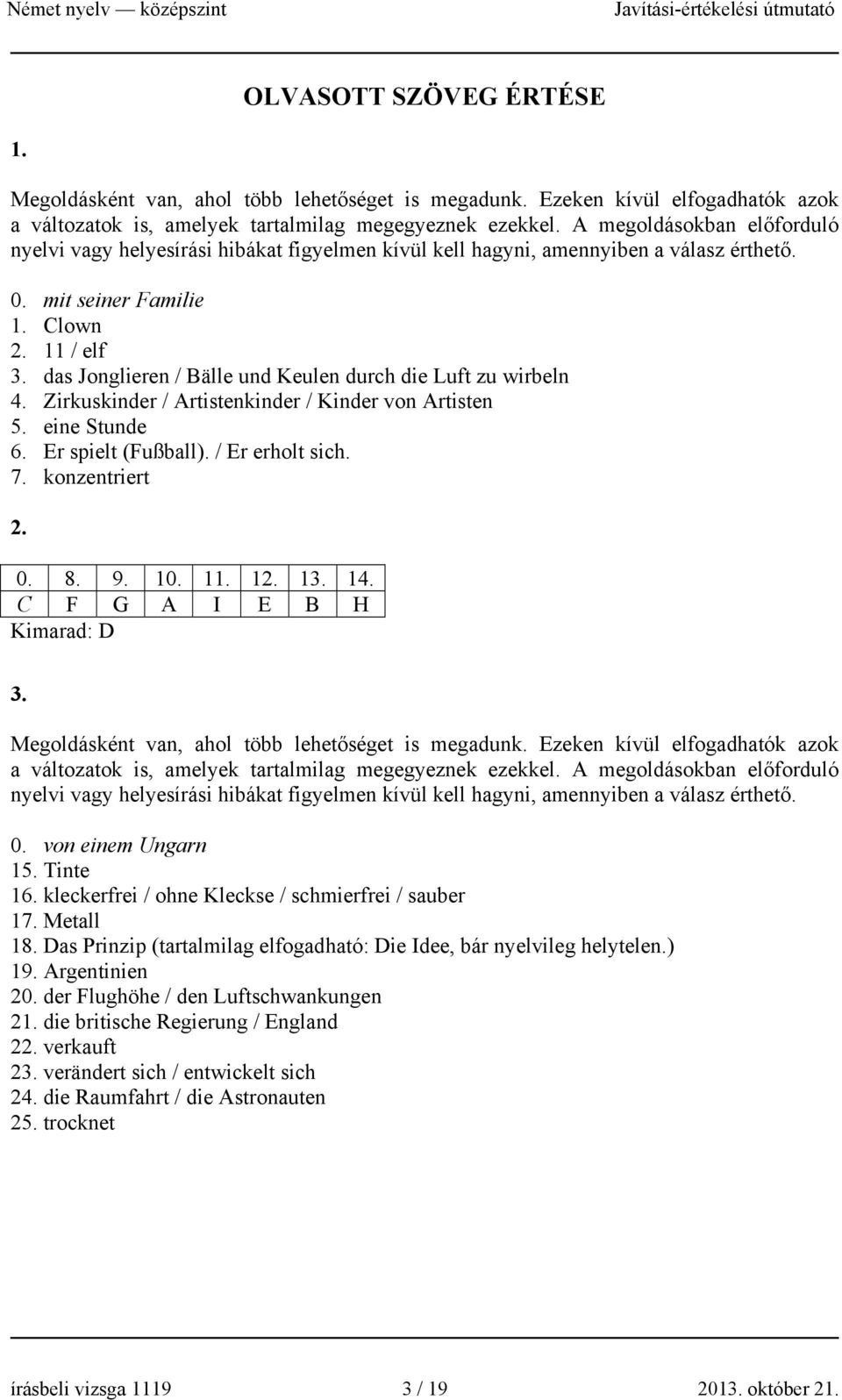 Német nyelv — középszint Javítási-értékelési útmutató

OLVASOTT SZÖVEG ÉRTÉSE

1.

Megoldásként van, ahol több lehetőséget is megadunk. Ezeken kívül elfogadhatók azok a változatok is, amelyek tartalmilag megegyeznek ezekkel. A megoldásokban előforduló nyelvi vagy helyesírási hibákat figyelmen kívül kell hagyni, amennyiben a válasz érthető.

0. mit seiner Familie
1. Clown
2. 11 / elf
3. das Jonglieren / Bälle und Keulen durch die Luft zu wirbeln
4. Zirkuskinder / Artistenkinder / Kinder von Artisten
5. eine Stunde
6. Er spielt (Fußball). / Er erholt sich.
7. konzentriert

2.

| 0. | 8. | 9. | 10. | 11. | 12. | 13. | 14. |
|---|---|---|---|---|---|---|---|
| C | F | G | A | I | E | B | H |

Kimarad: D

3.

Megoldásként van, ahol több lehetőséget is megadunk. Ezeken kívül elfogadhatók azok a változatok is, amelyek tartalmilag megegyeznek ezekkel. A megoldásokban előforduló nyelvi vagy helyesírási hibákat figyelmen kívül kell hagyni, amennyiben a válasz érthető.

0. von einem Ungarn
15. Tinte
16. kleckerfrei / ohne Kleckse / schmierfrei / sauber
17. Metall
18. Das Prinzip (tartalmilag elfogadható: Die Idee, bár nyelvileg helytelen.)
19. Argentinien
20. der Flughöhe / den Luftschwankungen
21. die britische Regierung / England
22. verkauft
23. verändert sich / entwickelt sich
24. die Raumfahrt / die Astronauten
25. trocknet

írásbeli vizsga 1119 3 / 19 2013. október 21.